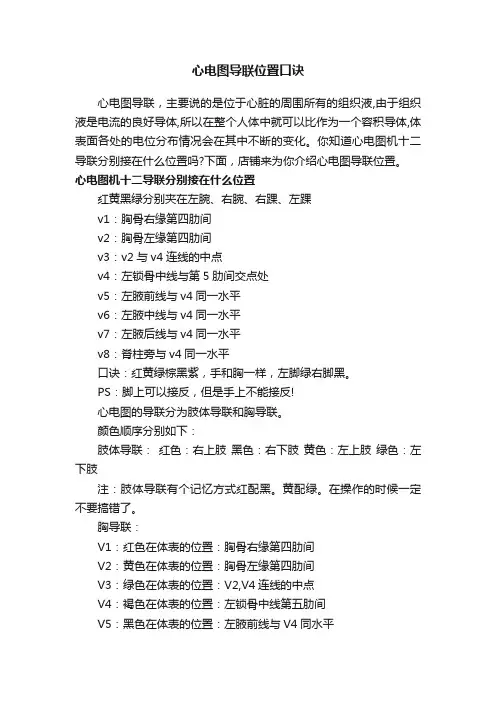 心电图导联位置口诀

心电图导联，主要说的是位于心脏的周围所有的组织液,由于组织液是电流的良好导体,所以在整个人体中就可以比作为一个容积导体,体表面各处的电位分布情况会在其中不断的变化。你知道心电图机十二导联分别接在什么位置吗?下面，店铺来为你介绍心电图导联位置。

心电图机十二导联分别接在什么位置

红黄黑绿分别夹在左腕、右腕、右踝、左踝

v1：胸骨右缘第四肋间

v2：胸骨左缘第四肋间

v3：v2 与 v4 连线的中点

v4：左锁骨中线与第 5 肋间交点处

v5：左腋前线与 v4 同一水平

v6：左腋中线与 v4 同一水平

v7：左腋后线与 v4 同一水平

v8：脊柱旁与 v4 同一水平

口诀：红黄绿棕黑紫，手和胸一样，左脚绿右脚黑。

PS：脚上可以接反，但是手上不能接反!

心电图的导联分为肢体导联和胸导联。

颜色顺序分别如下：

肢体导联： 红色：右上肢 黑色：右下肢 黄色：左上肢 绿色：左下肢

注：肢体导联有个记忆方式红配黑。黄配绿。在操作的时候一定不要搞错了。

胸导联：

V1：红色在体表的位置：胸骨右缘第四肋间

V2：黄色在体表的位置：胸骨左缘第四肋间

V3：绿色在体表的位置：V2,V4 连线的中点

V4：褐色在体表的位置：左锁骨中线第五肋间

V5：黑色在体表的位置：左腋前线与 V4 同水平